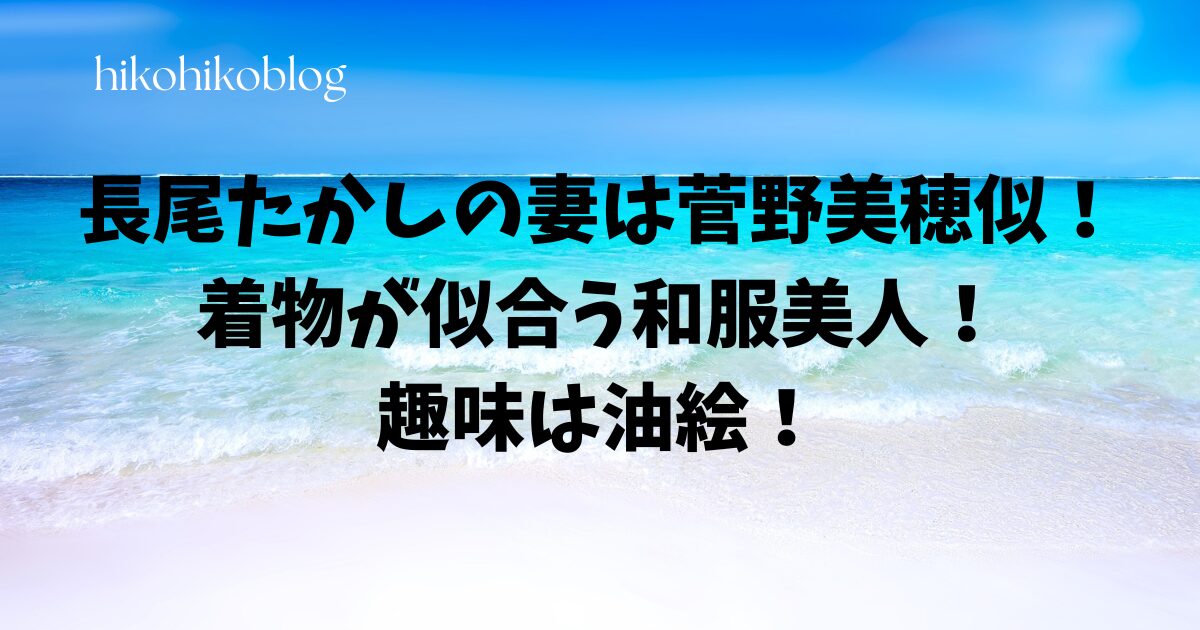 hikohikoblog

長尾たかしの妻は菅野美穂似！
着物が似合う和服美人！
趣味は油絵！